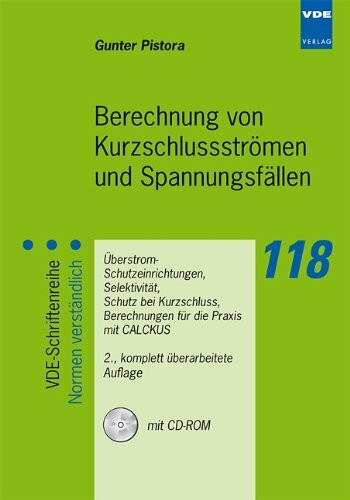 VDE
VERLAG

Gunter Pistora

Berechnung von Kurzschlussströmen und Spannungsfällen

VDE-Schriftenreihe
Normen verständlich

118

Überstrom-Schutzeinrichtungen, Selektivität, Schutz bei Kurzschluss, Berechnungen für die Praxis mit CALCKUS

2., komplett überarbeitete Auflage

mit CD-ROM